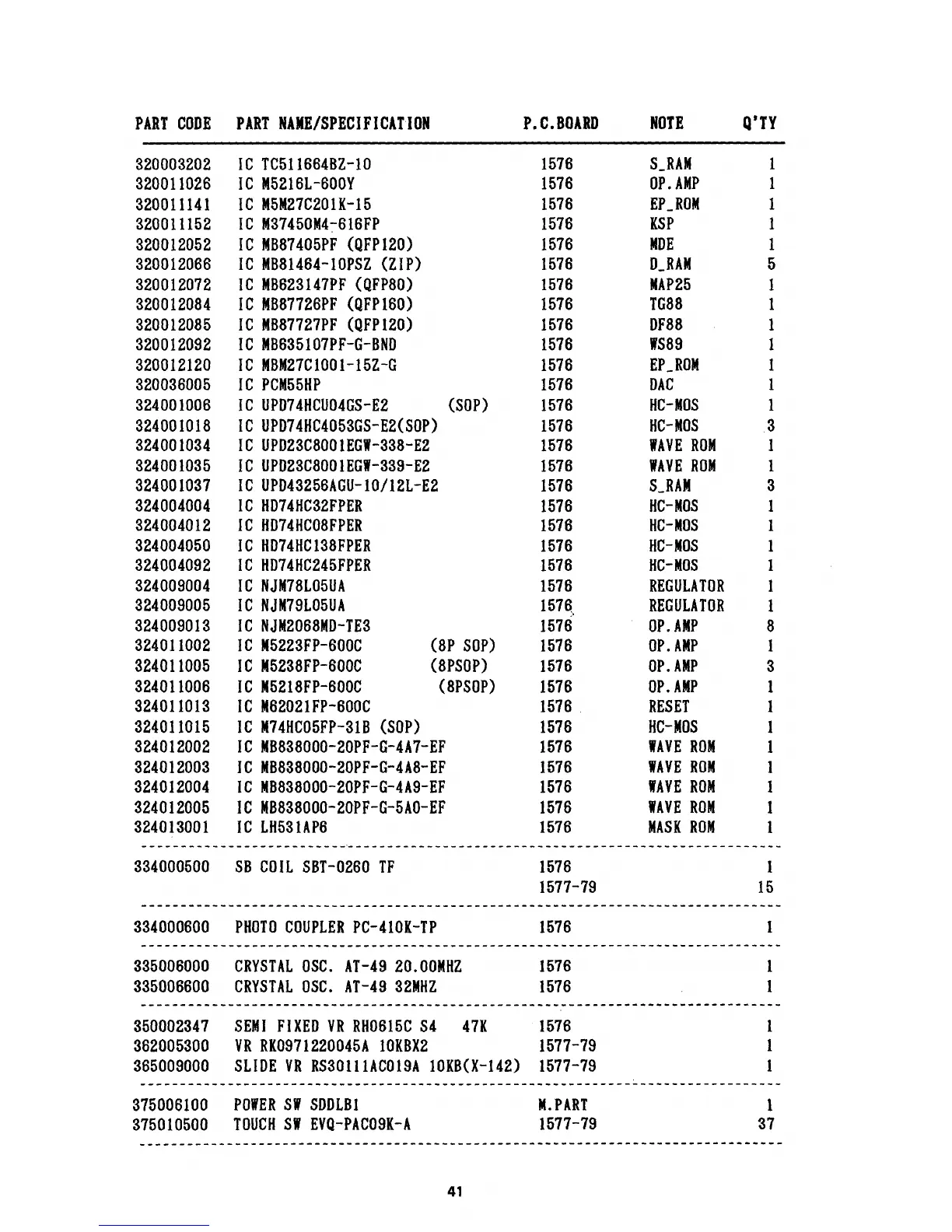 | PART CODE | PART NAME/SPECIFICATION | P.C.BOARD | NOTE | Q'TY |
|---|---|---|---|---|
| 320003202 | IC TC511664BZ-10 | 1576 | S_RAM | 1 |
| 320011026 | IC M5216L-600Y | 1576 | OP.AMP | 1 |
| 320011141 | IC M5M27C201K-15 | 1576 | EP_ROM | 1 |
| 320011152 | IC M37450M4-616FP | 1576 | KSP | 1 |
| 320012052 | IC MB87405PF (QFP120) | 1576 | MDE | 1 |
| 320012066 | IC MB81464-10PSZ (ZIP) | 1576 | D_RAM | 5 |
| 320012072 | IC MB623147PF (QFP80) | 1576 | MAP25 | 1 |
| 320012084 | IC MB87726PF (QFP160) | 1576 | TG88 | 1 |
| 320012085 | IC MB87727PF (QFP120) | 1576 | DF88 | 1 |
| 320012092 | IC MB635107PF-G-BND | 1576 | WS89 | 1 |
| 320012120 | IC MBM27C1001-15Z-G | 1576 | EP_ROM | 1 |
| 320036005 | IC PCM55HP | 1576 | DAC | 1 |
| 324001006 | IC UPD74HCU04GS-E2 (SOP) | 1576 | HC-MOS | 1 |
| 324001018 | IC UPD74HC4053GS-E2(SOP) | 1576 | HC-MOS | 3 |
| 324001034 | IC UPD23C8001EGW-338-E2 | 1576 | WAVE ROM | 1 |
| 324001035 | IC UPD23C8001EGW-339-E2 | 1576 | WAVE ROM | 1 |
| 324001037 | IC UPD43256AGU-10/12L-E2 | 1576 | S_RAM | 3 |
| 324004004 | IC HD74HC32FPER | 1576 | HC-MOS | 1 |
| 324004012 | IC HD74HC08FPER | 1576 | HC-MOS | 1 |
| 324004050 | IC HD74HC138FPER | 1576 | HC-MOS | 1 |
| 324004092 | IC HD74HC245FPER | 1576 | HC-MOS | 1 |
| 324009004 | IC NJM78L05UA | 1576 | REGULATOR | 1 |
| 324009005 | IC NJM79L05UA | 1576 | REGULATOR | 1 |
| 324009013 | IC NJM2068MD-TE3 | 1576 | OP.AMP | 8 |
| 324011002 | IC M5223FP-600C (8P SOP) | 1576 | OP.AMP | 1 |
| 324011005 | IC M5238FP-600C (8PSOP) | 1576 | OP.AMP | 3 |
| 324011006 | IC M5218FP-600C (8PSOP) | 1576 | OP.AMP | 1 |
| 324011013 | IC M62021FP-600C | 1576 | RESET | 1 |
| 324011015 | IC M74HC05FP-31B (SOP) | 1576 | HC-MOS | 1 |
| 324012002 | IC MB838000-20PF-G-4A7-EF | 1576 | WAVE ROM | 1 |
| 324012003 | IC MB838000-20PF-G-4A8-EF | 1576 | WAVE ROM | 1 |
| 324012004 | IC MB838000-20PF-G-4A9-EF | 1576 | WAVE ROM | 1 |
| 324012005 | IC MB838000-20PF-G-5A0-EF | 1576 | WAVE ROM | 1 |
| 324013001 | IC LH531AP6 | 1576 | MASK ROM | 1 |
| 334000500 | SB COIL SBT-0260 TF | 1576 | | 1 |
| | | 1577-79 | | 15 |
| 334000600 | PHOTO COUPLER PC-410K-TP | 1576 | | 1 |
| 335006000 | CRYSTAL OSC. AT-49 20.00MHZ | 1576 | | 1 |
| 335006600 | CRYSTAL OSC. AT-49 32MHZ | 1576 | | 1 |
| 350002347 | SEMI FIXED VR RH0615C S4 47K | 1576 | | 1 |
| 362005300 | VR RK0971220045A 10KBX2 | 1577-79 | | 1 |
| 365009000 | SLIDE VR RS30111AC019A 10KB(X-142) | 1577-79 | | 1 |
| 375006100 | POWER SW SDDLB1 | M.PART | | 1 |
| 375010500 | TOUCH SW EVQ-PAC09K-A | 1577-79 | | 37 |

41